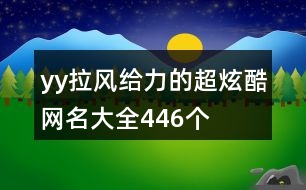 yy拉风给力的超炫酷网名大全446个